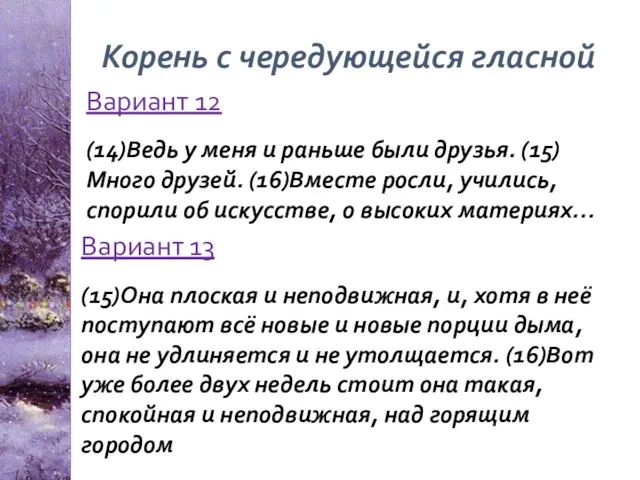 Корень с чередующейся гласной

Вариант 12

(14)Ведь у меня и раньше были друзья. (15) Много друзей. (16)Вместе росли, учились, спорили об искусстве, о высоких материях…

Вариант 13

(15)Она плоская и неподвижная, и, хотя в неё поступают всё новые и новые порции дыма, она не удлиняется и не утолщается. (16)Вот уже более двух недель стоит она такая, спокойная и неподвижная, над горящим городом